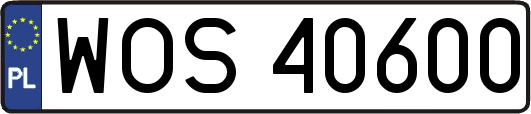 PL
WOS 40600